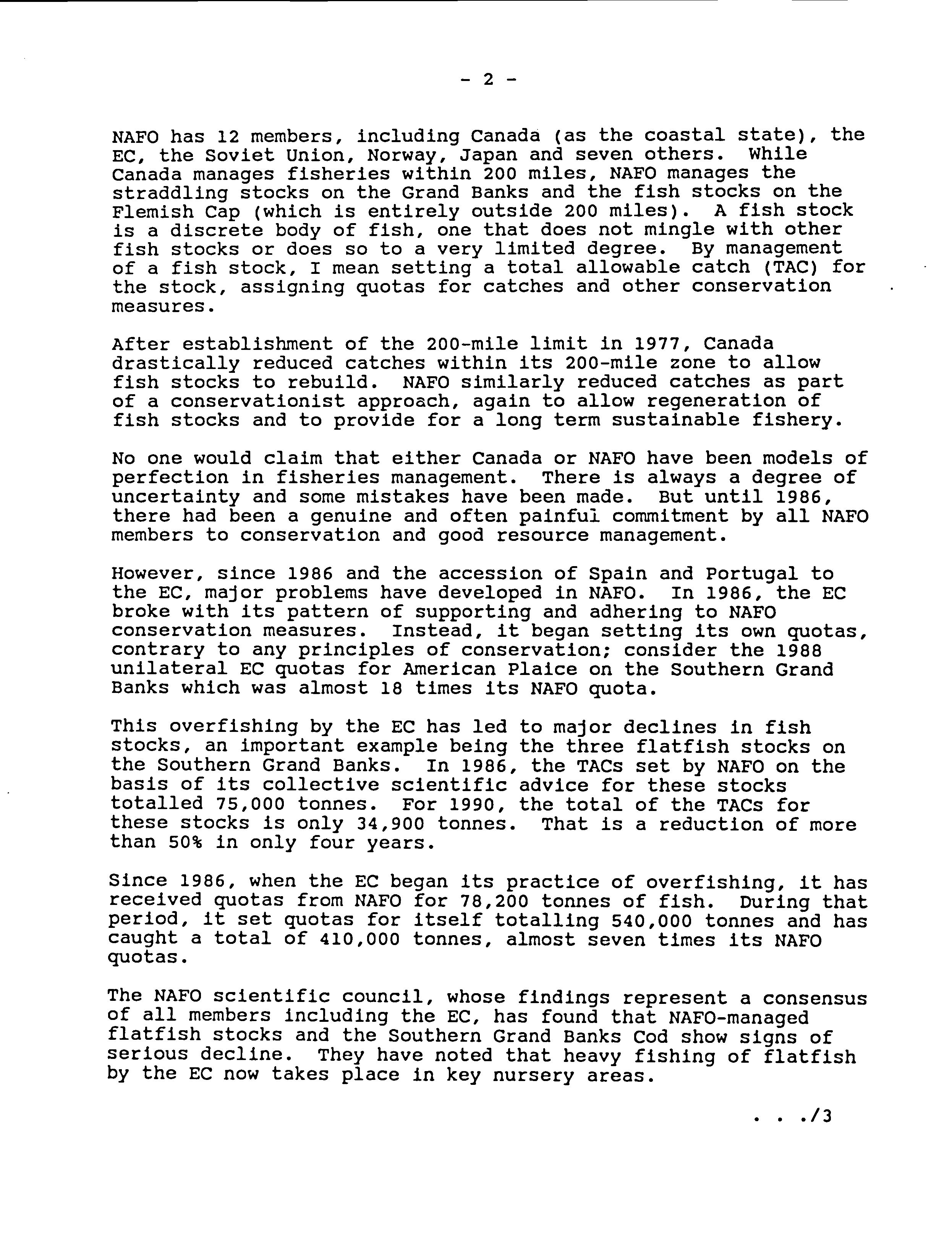 - 2 -

NAFO has 12 members, including Canada (as the coastal state), the EC, the Soviet Union, Norway, Japan and seven others. While Canada manages fisheries within 200 miles, NAFO manages the straddling stocks on the Grand Banks and the fish stocks on the Flemish Cap (which is entirely outside 200 miles). A fish stock is a discrete body of fish, one that does not mingle with other fish stocks or does so to a very limited degree. By management of a fish stock, I mean setting a total allowable catch (TAC) for the stock, assigning quotas for catches and other conservation measures.

After establishment of the 200-mile limit in 1977, Canada drastically reduced catches within its 200-mile zone to allow fish stocks to rebuild. NAFO similarly reduced catches as part of a conservationist approach, again to allow regeneration of fish stocks and to provide for a long term sustainable fishery.

No one would claim that either Canada or NAFO have been models of perfection in fisheries management. There is always a degree of uncertainty and some mistakes have been made. But until 1986, there had been a genuine and often painful commitment by all NAFO members to conservation and good resource management.

However, since 1986 and the accession of Spain and Portugal to the EC, major problems have developed in NAFO. In 1986, the EC broke with its pattern of supporting and adhering to NAFO conservation measures. Instead, it began setting its own quotas, contrary to any principles of conservation; consider the 1988 unilateral EC quotas for American Plaice on the Southern Grand Banks which was almost 18 times its NAFO quota.

This overfishing by the EC has led to major declines in fish stocks, an important example being the three flatfish stocks on the Southern Grand Banks. In 1986, the TACs set by NAFO on the basis of its collective scientific advice for these stocks totalled 75,000 tonnes. For 1990, the total of the TACs for these stocks is only 34,900 tonnes. That is a reduction of more than 50% in only four years.

Since 1986, when the EC began its practice of overfishing, it has received quotas from NAFO for 78,200 tonnes of fish. During that period, it set quotas for itself totalling 540,000 tonnes and has caught a total of 410,000 tonnes, almost seven times its NAFO quotas.

The NAFO scientific council, whose findings represent a consensus of all members including the EC, has found that NAFO-managed flatfish stocks and the Southern Grand Banks Cod show signs of serious decline. They have noted that heavy fishing of flatfish by the EC now takes place in key nursery areas.

. . ./3